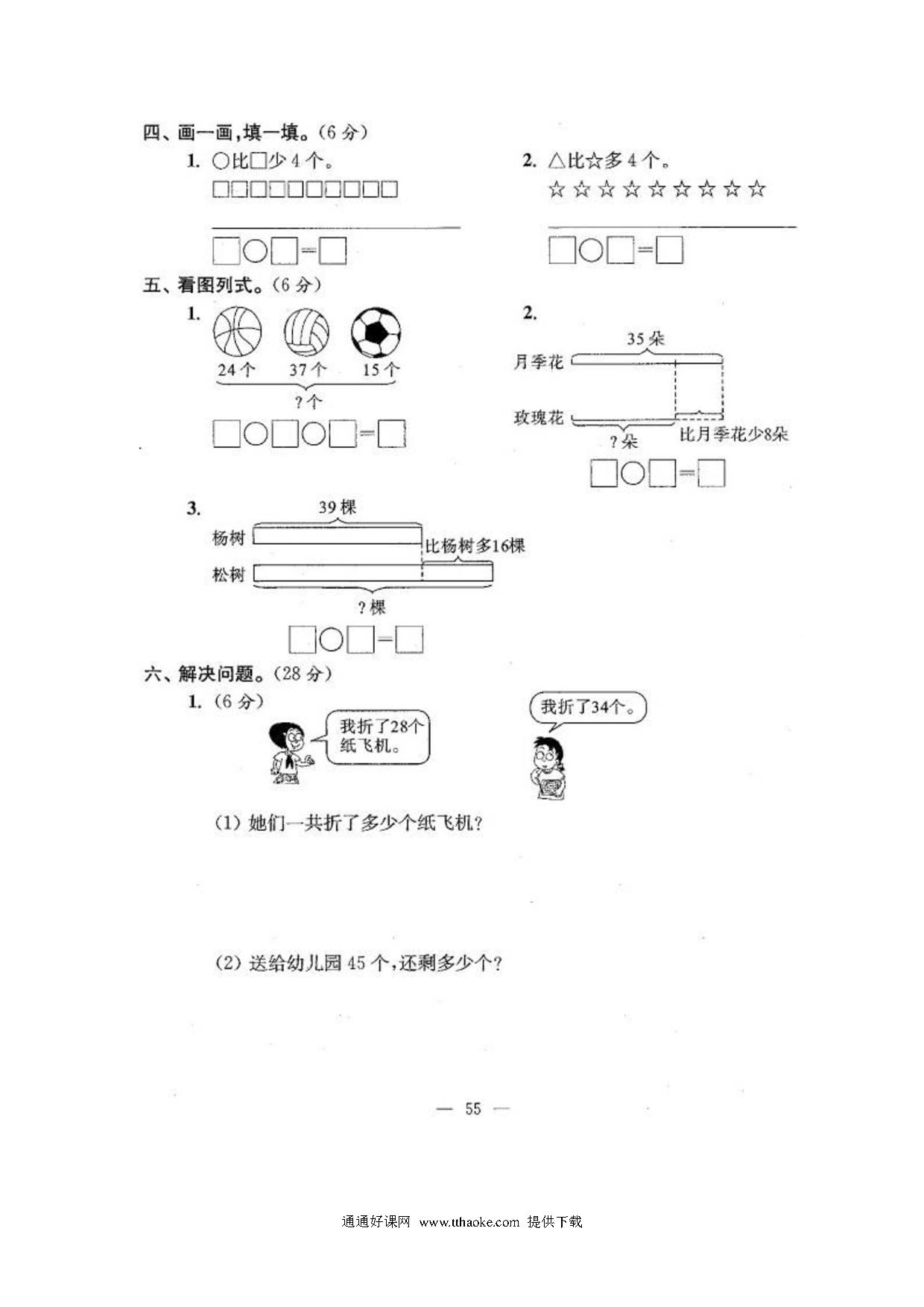 四、画一画，填一填。（6分）

1. ○比□少4个。

□□□□□□□□□□

□○□=□

2. △比☆多4个。

☆☆☆☆☆☆☆☆☆

□○□=□

五、看图列式。（6分）

1.

24个　37个　15个

?个

□○□○□=□

2.

35朵

月季花

玫瑰花

?朵

比月季花少8朵

□○□=□

3.

39棵

杨树

比杨树多16棵

松树

?棵

□○□=□

六、解决问题。（28分）

1.（6分）

我折了28个纸飞机。

我折了34个。

(1) 她们一共折了多少个纸飞机？

(2) 送给幼儿园45个，还剩多少个？

— 55 —

通通好课网 www.tthaoke.com 提供下载